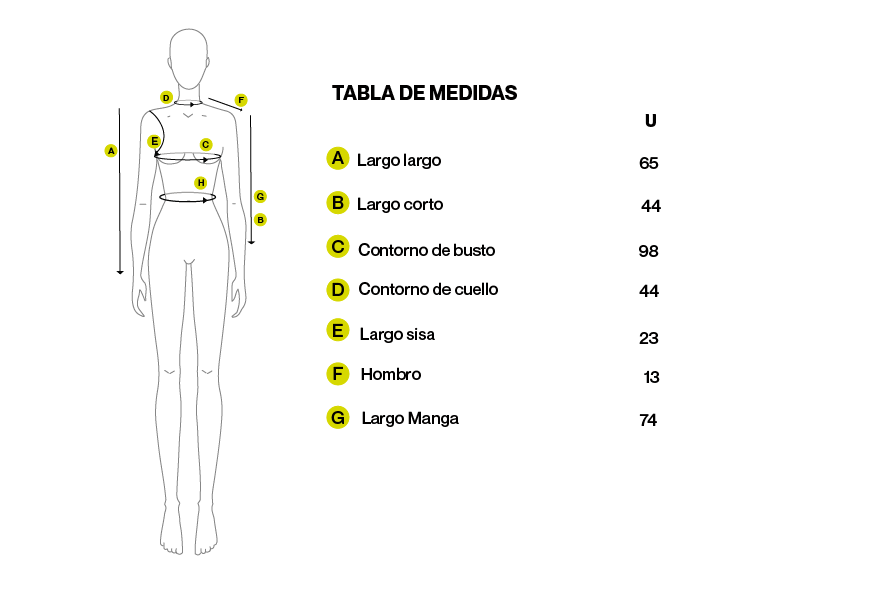 D F A E C H G B

TABLA DE MEDIDAS

| | | U |
|---|---|---|
| A | Largo largo | 65 |
| B | Largo corto | 44 |
| C | Contorno de busto | 98 |
| D | Contorno de cuello | 44 |
| E | Largo sisa | 23 |
| F | Hombro | 13 |
| G | Largo Manga | 74 |